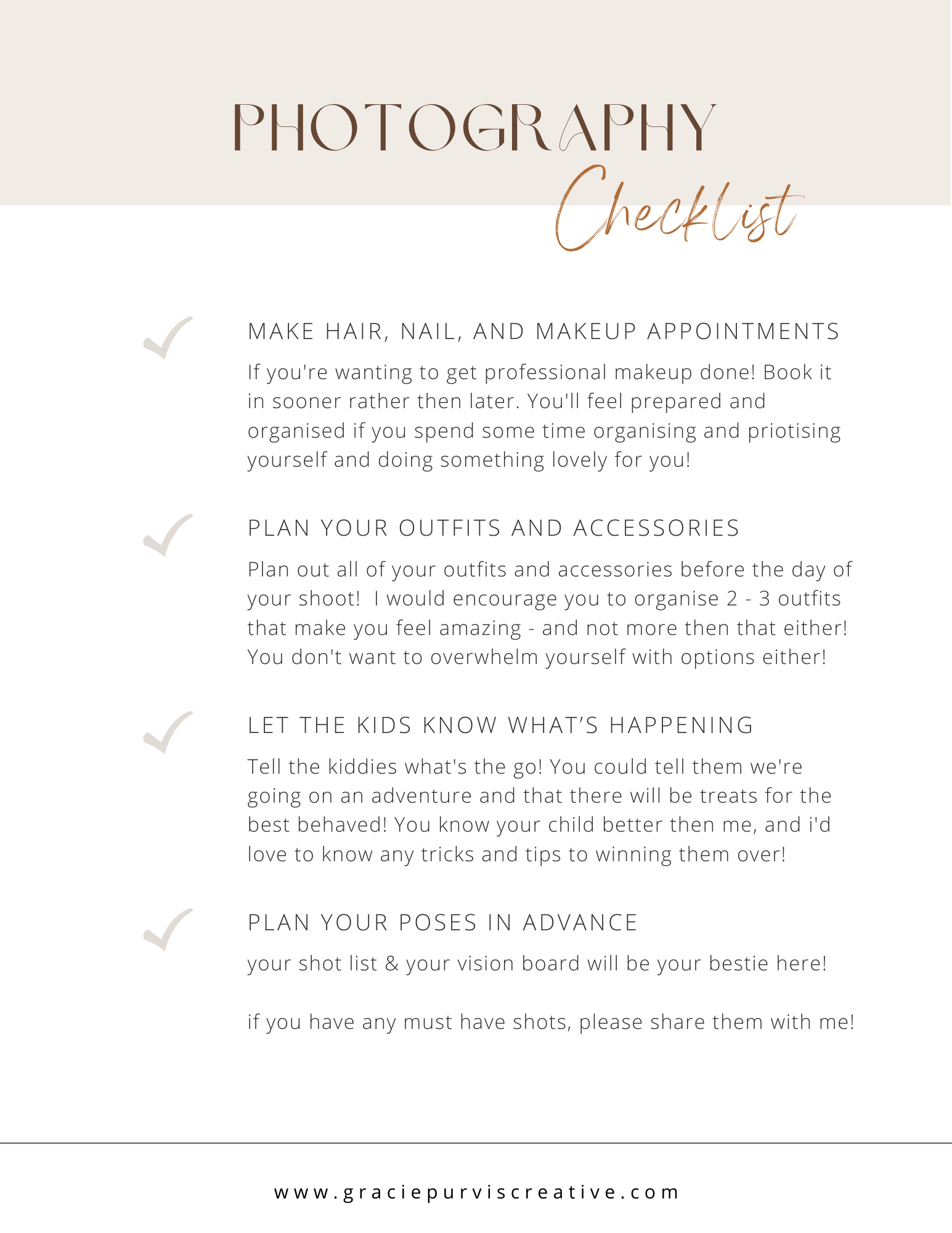 PHOTOGRAPHY
Checklist

✓ MAKE HAIR, NAIL, AND MAKEUP APPOINTMENTS

If you're wanting to get professional makeup done! Book it in sooner rather then later. You'll feel prepared and organised if you spend some time organising and priotising yourself and doing something lovely for you!

✓ PLAN YOUR OUTFITS AND ACCESSORIES

Plan out all of your outfits and accessories before the day of your shoot! I would encourage you to organise 2 - 3 outfits that make you feel amazing - and not more then that either! You don't want to overwhelm yourself with options either!

✓ LET THE KIDS KNOW WHAT'S HAPPENING

Tell the kiddies what's the go! You could tell them we're going on an adventure and that there will be treats for the best behaved! You know your child better then me, and i'd love to know any tricks and tips to winning them over!

✓ PLAN YOUR POSES IN ADVANCE

your shot list & your vision board will be your bestie here!

if you have any must have shots, please share them with me!

www.graciepurviscreative.com